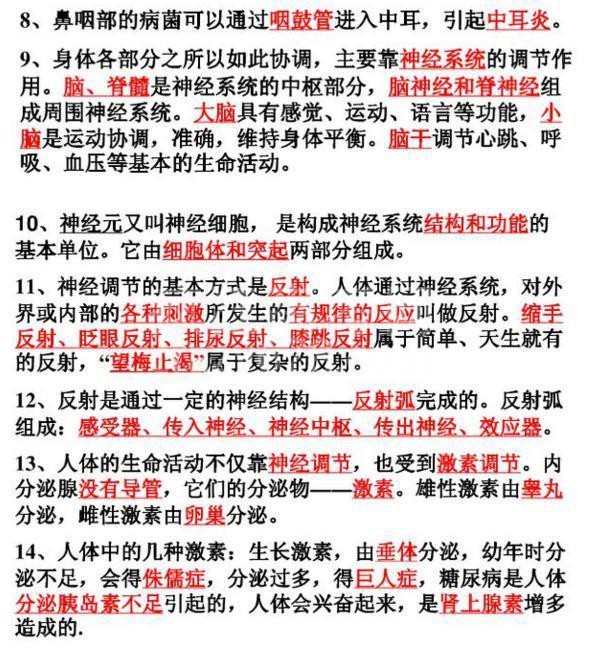 8、鼻咽部的病菌可以通过咽鼓管进入中耳，引起中耳炎。

9、身体各部分之所以如此协调，主要靠神经系统的调节作用。脑、脊髓是神经系统的中枢部分，脑神经和脊神经组成周围神经系统。大脑具有感觉、运动、语言等功能，小脑是运动协调，准确，维持身体平衡。脑干调节心跳、呼吸、血压等基本的生命活动。

10、神经元又叫神经细胞，是构成神经系统结构和功能的基本单位。它由细胞体和突起两部分组成。

11、神经调节的基本方式是反射。人体通过神经系统，对外界或内部的各种刺激所发生的有规律的反应叫做反射。缩手反射、眨眼反射、排尿反射、膝跳反射属于简单、天生就有的反射，“望梅止渴”属于复杂的反射。

12、反射是通过一定的神经结构——反射弧完成的。反射弧组成：感受器、传入神经、神经中枢、传出神经、效应器。

13、人体的生命活动不仅靠神经调节，也受到激素调节。内分泌腺没有导管，它们的分泌物——激素。雄性激素由睾丸分泌，雌性激素由卵巢分泌。

14、人体中的几种激素：生长激素，由垂体分泌，幼年时分泌不足，会得侏儒症，分泌过多，得巨人症，糖尿病是人体分泌胰岛素不足引起的，人体会兴奋起来，是肾上腺素增多造成的.